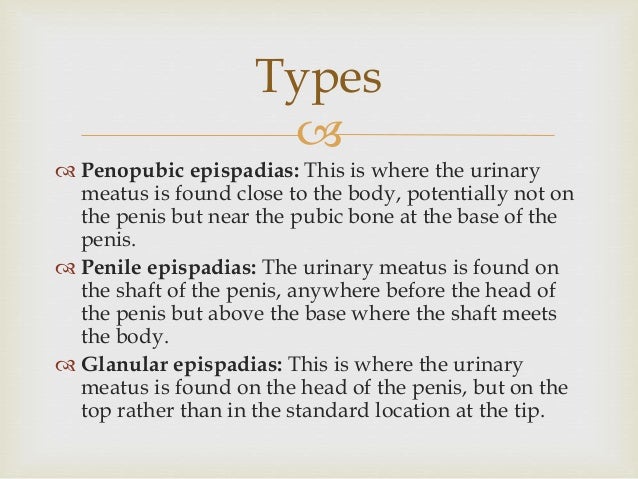 Types

Penopubic epispadias: This is where the urinary meatus is found close to the body, potentially not on the penis but near the pubic bone at the base of the penis.

Penile epispadias: The urinary meatus is found on the shaft of the penis, anywhere before the head of the penis but above the base where the shaft meets the body.

Glanular epispadias: This is where the urinary meatus is found on the head of the penis, but on the top rather than in the standard location at the tip.